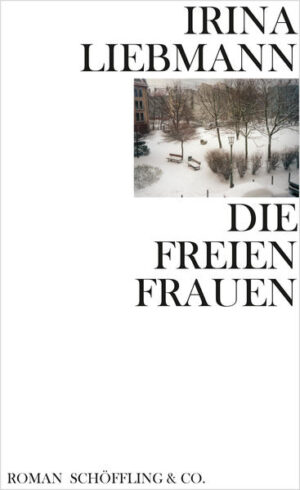 IRINA
LIEBMANN

DIE
FREIEN
FRAUEN

ROMAN SCHÖFFLING & CO.